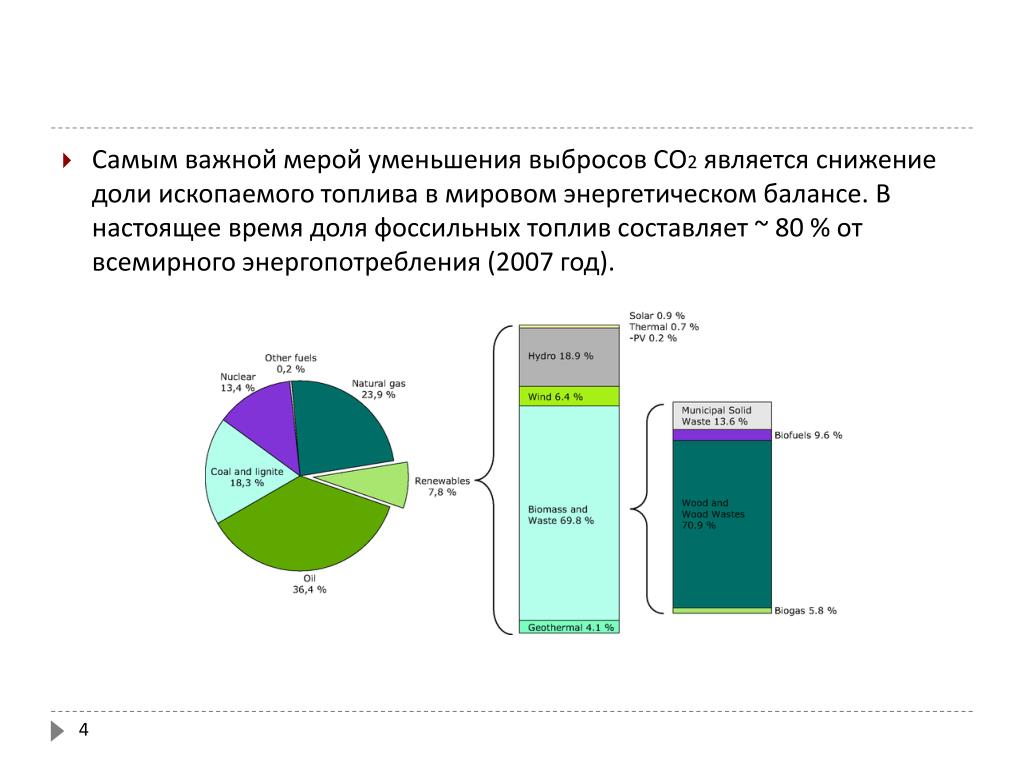 Самым важной мерой уменьшения выбросов $CO_2$ является снижение доли ископаемого топлива в мировом энергетическом балансе. В настоящее время доля фоссильных топлив составляет ~ 80 % от всемирного энергопотребления (2007 год).

Other fuels
0,2 %

Nuclear
13,4 %

Natural gas
23,9 %

Coal and lignite
18,3 %

Renewables
7,8 %

Oil
36,4 %

Solar 0.9 %
Thermal 0.7 %
-PV 0.2 %

Hydro 18.9 %

Wind 6.4 %

Biomass and Waste 69.8 %

Geothermal 4.1 %

Municipal Solid Waste 13.6 %

Biofuels 9.6 %

Wood and Wood Wastes 70.9 %

Biogas 5.8 %

4